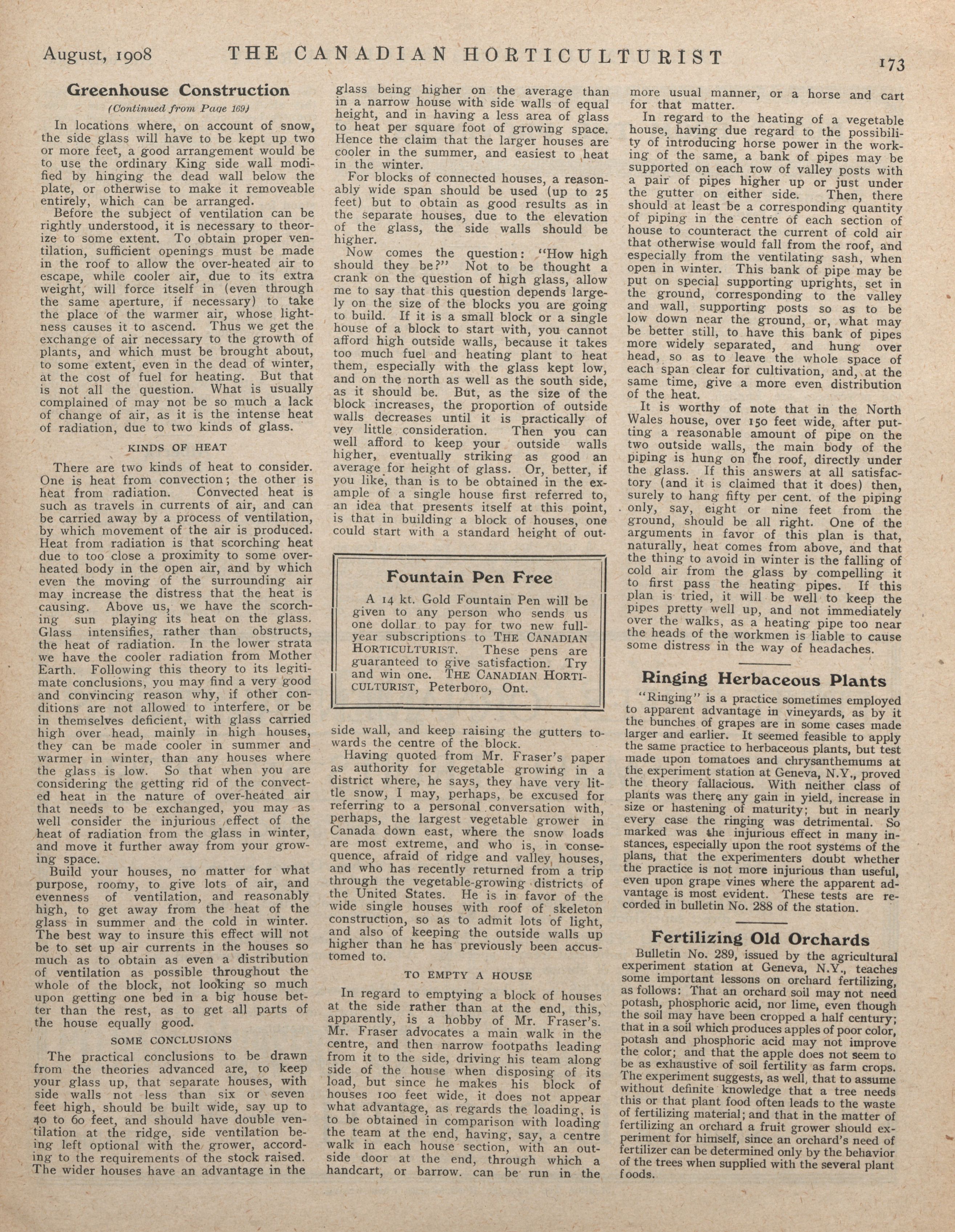 August, 1908 THE CANADIAN HORTICULTURIST 173

Greenhouse Construction
(Continued from Page 169)

In locations where, on account of snow, the side glass will have to be kept up two or more feet, a good arrangement would be to use the ordinary King side wall modified by hinging the dead wall below the plate, or otherwise to make it removeable entirely, which can be arranged.

Before the subject of ventilation can be rightly understood, it is necessary to theorize to some extent. To obtain proper ventilation, sufficient openings must be made in the roof to allow the over-heated air to escape, while cooler air, due to its extra weight, will force itself in (even through the same aperture, if necessary) to take the place of the warmer air, whose lightness causes it to ascend. Thus we get the exchange of air necessary to the growth of plants, and which must be brought about, to some extent, even in the dead of winter, at the cost of fuel for heating. But that is not all the question. What is usually complained of may not be so much a lack of change of air, as it is the intense heat of radiation, due to two kinds of glass.

KINDS OF HEAT

There are two kinds of heat to consider. One is heat from convection; the other is heat from radiation. Convected heat is such as travels in currents of air, and can be carried away by a process of ventilation, by which movement of the air is produced. Heat from radiation is that scorching heat due to too close a proximity to some overheated body in the open air, and by which even the moving of the surrounding air may increase the distress that the heat is causing. Above us, we have the scorching sun playing its heat on the glass. Glass intensifies, rather than obstructs, the heat of radiation. In the lower strata we have the cooler radiation from Mother Earth. Following this theory to its legitimate conclusions, you may find a very good and convincing reason why, if other conditions are not allowed to interfere, or be in themselves deficient, with glass carried high over head, mainly in high houses, they can be made cooler in summer and warmer in winter, than any houses where the glass is low. So that when you are considering the getting rid of the convected heat in the nature of over-heated air that needs to be exchanged, you may as well consider the injurious effect of the heat of radiation from the glass in winter, and move it further away from your growing space.

Build your houses, no matter for what purpose, roomy, to give lots of air, and evenness of ventilation, and reasonably high, to get away from the heat of the glass in summer and the cold in winter. The best way to insure this effect will not be to set up air currents in the houses so much as to obtain as even a distribution of ventilation as possible throughout the whole of the block, not looking so much upon getting one bed in a big house better than the rest, as to get all parts of the house equally good.

SOME CONCLUSIONS

The practical conclusions to be drawn from the theories advanced are, to keep your glass up, that separate houses, with side walls not less than six or seven feet high, should be built wide, say up to 40 to 60 feet, and should have double ventilation at the ridge, side ventilation being left optional with the grower, according to the requirements of the stock raised. The wider houses have an advantage in the glass being higher on the average than in a narrow house with side walls of equal height, and in having a less area of glass to heat per square foot of growing space. Hence the claim that the larger houses are cooler in the summer, and easiest to heat in the winter.

For blocks of connected houses, a reasonably wide span should be used (up to 25 feet) but to obtain as good results as in the separate houses, due to the elevation of the glass, the side walls should be higher.

Now comes the question: "How high should they be?" Not to be thought a crank on the question of high glass, allow me to say that this question depends largely on the size of the blocks you are going to build. If it is a small block or a single house of a block to start with, you cannot afford high outside walls, because it takes too much fuel and heating plant to heat them, especially with the glass kept low, and on the north as well as the south side, as it should be. But, as the size of the block increases, the proportion of outside walls decreases until it is practically of vey little consideration. Then you can well afford to keep your outside walls higher, eventually striking as good an average for height of glass. Or, better, if you like, than is to be obtained in the example of a single house first referred to, an idea that presents itself at this point, is that in building a block of houses, one could start with a standard height of outside wall, and keep raising the gutters towards the centre of the block.

Fountain Pen Free

A 14 kt. Gold Fountain Pen will be given to any person who sends us one dollar to pay for two new full-year subscriptions to THE CANADIAN HORTICULTURIST. These pens are guaranteed to give satisfaction. Try and win one. THE CANADIAN HORTICULTURIST, Peterboro, Ont.

Having quoted from Mr. Fraser's paper as authority for vegetable growing in a district where, he says, they have very little snow, I may, perhaps, be excused for referring to a personal conversation with, perhaps, the largest vegetable grower in Canada down east, where the snow loads are most extreme, and who is, in consequence, afraid of ridge and valley houses, and who has recently returned from a trip through the vegetable-growing districts of the United States. He is in favor of the wide single houses with roof of skeleton construction, so as to admit lots of light, and also of keeping the outside walls up higher than he has previously been accustomed to.

TO EMPTY A HOUSE

In regard to emptying a block of houses at the side rather than at the end, this, apparently, is a hobby of Mr. Fraser's. Mr. Fraser advocates a main walk in the centre, and then narrow footpaths leading from it to the side, driving his team along side of the house when disposing of its load, but since he makes his block of houses 100 feet wide, it does not appear what advantage, as regards the loading, is to be obtained in comparison with loading the team at the end, having, say, a centre walk in each house section, with an outside door at the end, through which a handcart, or barrow. can be run in the more usual manner, or a horse and cart for that matter.

In regard to the heating of a vegetable house, having due regard to the possibility of introducing horse power in the working of the same, a bank of pipes may be supported on each row of valley posts with a pair of pipes higher up or just under the gutter on either side. Then, there should at least be a corresponding quantity of piping in the centre of each section of house to counteract the current of cold air that otherwise would fall from the roof, and especially from the ventilating sash, when open in winter. This bank of pipe may be put on special supporting uprights, set in the ground, corresponding to the valley and wall, supporting posts so as to be low down near the ground, or, what may be better still, to have this bank of pipes more widely separated, and hung over head, so as to leave the whole space of each span clear for cultivation, and, at the same time, give a more even distribution of the heat.

It is worthy of note that in the North Wales house, over 150 feet wide, after putting a reasonable amount of pipe on the two outside walls, the main body of the piping is hung on the roof, directly under the glass. If this answers at all satisfactory (and it is claimed that it does) then, surely to hang fifty per cent. of the piping only, say, eight or nine feet from the ground, should be all right. One of the arguments in favor of this plan is that, naturally, heat comes from above, and that the thing to avoid in winter is the falling of cold air from the glass by compelling it to first pass the heating pipes. If this plan is tried, it will be well to keep the pipes pretty well up, and not immediately over the walks, as a heating pipe too near the heads of the workmen is liable to cause some distress in the way of headaches.

Ringing Herbaceous Plants

"Ringing" is a practice sometimes employed to apparent advantage in vineyards, as by it the bunches of grapes are in some cases made larger and earlier. It seemed feasible to apply the same practice to herbaceous plants, but test made upon tomatoes and chrysanthemums at the experiment station at Geneva, N.Y., proved the theory fallacious. With neither class of plants was there any gain in yield, increase in size or hastening of maturity; but in nearly every case the ringing was detrimental. So marked was the injurious effect in many instances, especially upon the root systems of the plans, that the experimenters doubt whether the practice is not more injurious than useful, even upon grape vines where the apparent advantage is most evident. These tests are recorded in bulletin No. 288 of the station.

Fertilizing Old Orchards

Bulletin No. 289, issued by the agricultural experiment station at Geneva, N.Y., teaches some important lessons on orchard fertilizing, as follows: That an orchard soil may not need potash, phosphoric acid, nor lime, even though the soil may have been cropped a half century; that in a soil which produces apples of poor color, potash and phosphoric acid may not improve the color; and that the apple does not seem to be as exhaustive of soil fertility as farm crops. The experiment suggests, as well, that to assume without definite knowledge that a tree needs this or that plant food often leads to the waste of fertilizing material; and that in the matter of fertilizing an orchard a fruit grower should experiment for himself, since an orchard's need of fertilizer can be determined only by the behavior of the trees when supplied with the several plant foods.